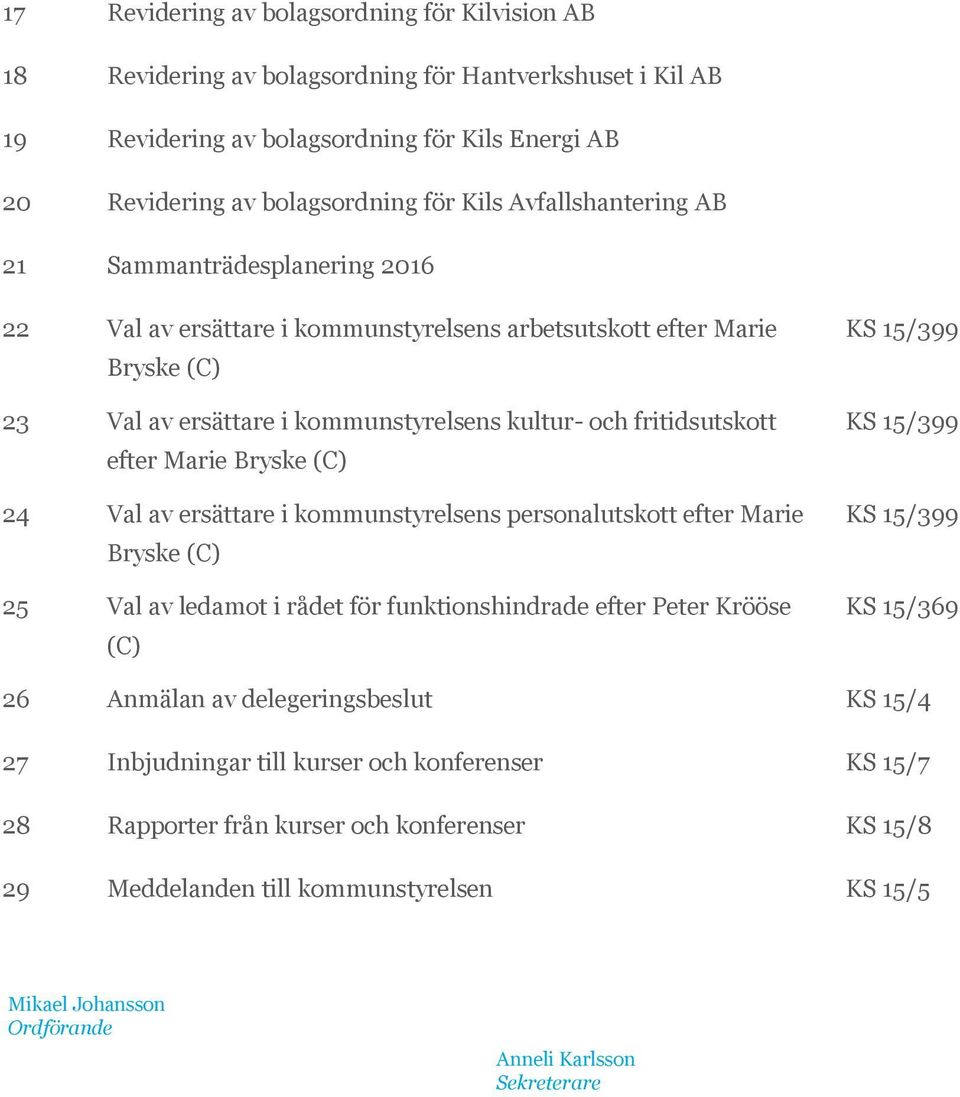 | | | |
|---|---|---|
| 17 | Revidering av bolagsordning för Kilvision AB | |
| 18 | Revidering av bolagsordning för Hantverkshuset i Kil AB | |
| 19 | Revidering av bolagsordning för Kils Energi AB | |
| 20 | Revidering av bolagsordning för Kils Avfallshantering AB | |
| 21 | Sammanträdesplanering 2016 | |
| 22 | Val av ersättare i kommunstyrelsens arbetsutskott efter Marie Bryske (C) | KS 15/399 |
| 23 | Val av ersättare i kommunstyrelsens kultur- och fritidsutskott efter Marie Bryske (C) | KS 15/399 |
| 24 | Val av ersättare i kommunstyrelsens personalutskott efter Marie Bryske (C) | KS 15/399 |
| 25 | Val av ledamot i rådet för funktionshindrade efter Peter Krööse (C) | KS 15/369 |
| 26 | Anmälan av delegeringsbeslut | KS 15/4 |
| 27 | Inbjudningar till kurser och konferenser | KS 15/7 |
| 28 | Rapporter från kurser och konferenser | KS 15/8 |
| 29 | Meddelanden till kommunstyrelsen | KS 15/5 |

Mikael Johansson
Ordförande

Anneli Karlsson
Sekreterare